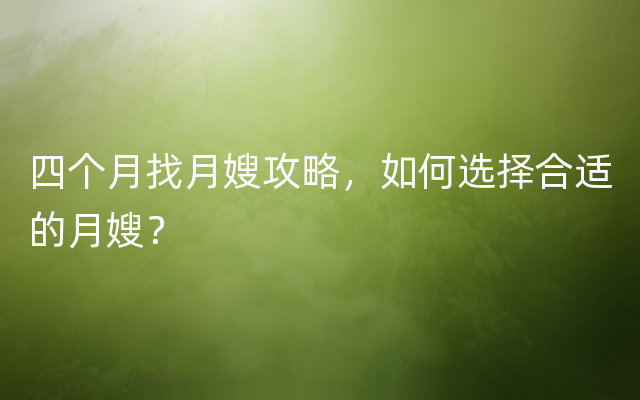 四个月找月嫂攻略，如何选择合适的月嫂？